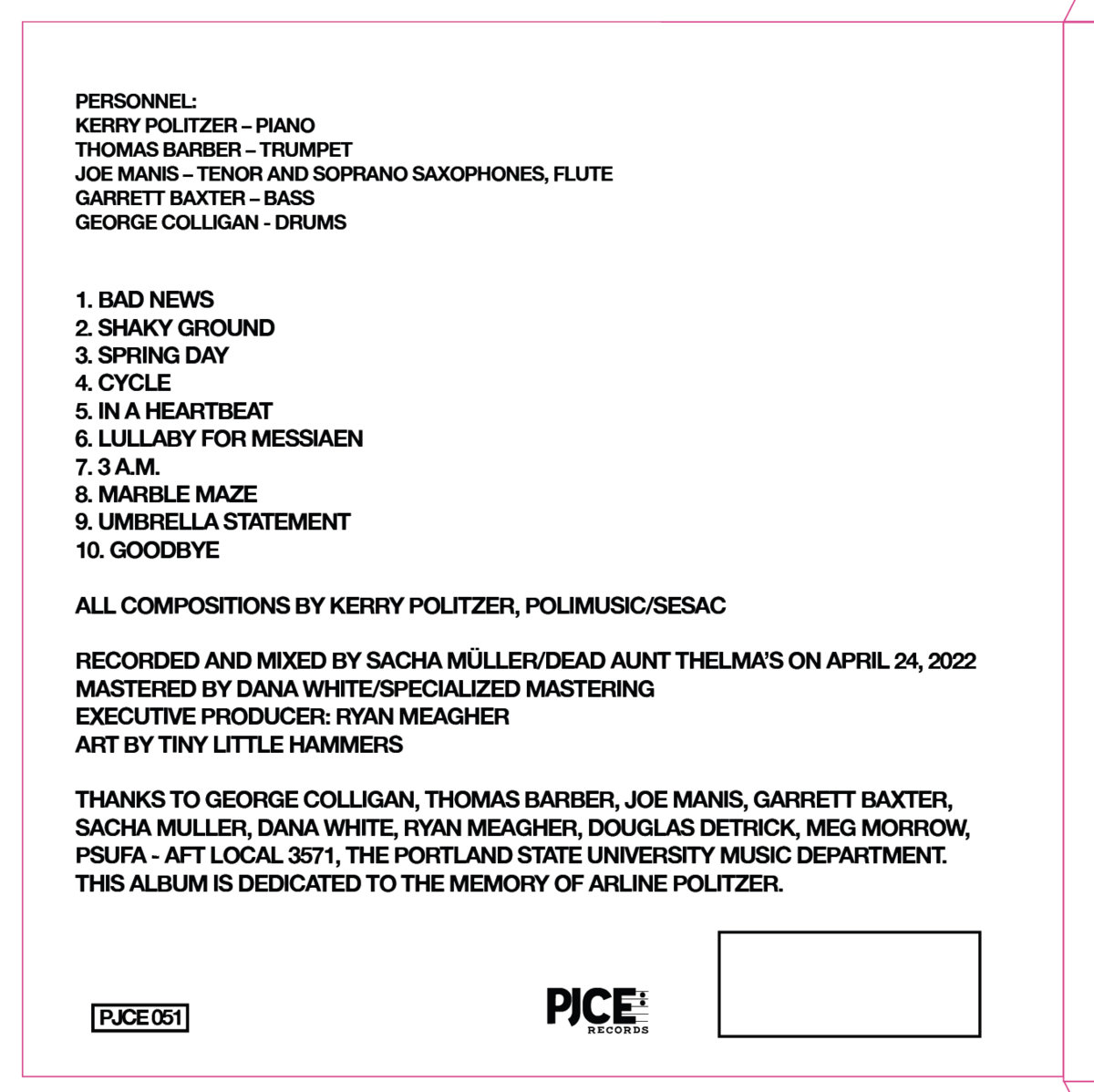 PERSONNEL:
KERRY POLITZER – PIANO
THOMAS BARBER – TRUMPET
JOE MANIS – TENOR AND SOPRANO SAXOPHONES, FLUTE
GARRETT BAXTER – BASS
GEORGE COLLIGAN - DRUMS

1. BAD NEWS
2. SHAKY GROUND
3. SPRING DAY
4. CYCLE
5. IN A HEARTBEAT
6. LULLABY FOR MESSIAEN
7. 3 A.M.
8. MARBLE MAZE
9. UMBRELLA STATEMENT
10. GOODBYE

ALL COMPOSITIONS BY KERRY POLITZER, POLIMUSIC/SESAC

RECORDED AND MIXED BY SACHA MÜLLER/DEAD AUNT THELMA'S ON APRIL 24, 2022
MASTERED BY DANA WHITE/SPECIALIZED MASTERING
EXECUTIVE PRODUCER: RYAN MEAGHER
ART BY TINY LITTLE HAMMERS

THANKS TO GEORGE COLLIGAN, THOMAS BARBER, JOE MANIS, GARRETT BAXTER, SACHA MULLER, DANA WHITE, RYAN MEAGHER, DOUGLAS DETRICK, MEG MORROW, PSUFA - AFT LOCAL 3571, THE PORTLAND STATE UNIVERSITY MUSIC DEPARTMENT. THIS ALBUM IS DEDICATED TO THE MEMORY OF ARLINE POLITZER.

PJCE 051

PJCE
RECORDS